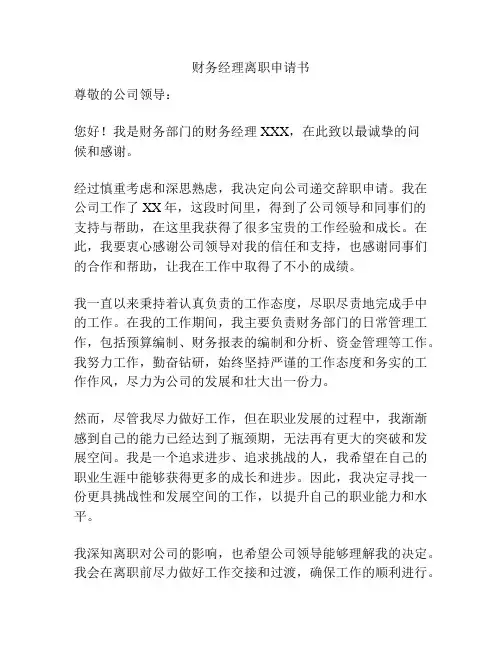 财务经理离职申请书

尊敬的公司领导：

您好！我是财务部门的财务经理 XXX，在此致以最诚挚的问候和感谢。

经过慎重考虑和深思熟虑，我决定向公司递交辞职申请。我在公司工作了 XX 年，这段时间里，得到了公司领导和同事们的支持与帮助，在这里我获得了很多宝贵的工作经验和成长。在此，我要衷心感谢公司领导对我的信任和支持，也感谢同事们的合作和帮助，让我在工作中取得了不小的成绩。

我一直以来秉持着认真负责的工作态度，尽职尽责地完成手中的工作。在我的工作期间，我主要负责财务部门的日常管理工作，包括预算编制、财务报表的编制和分析、资金管理等工作。我努力工作，勤奋钻研，始终坚持严谨的工作态度和务实的工作作风，尽力为公司的发展和壮大出一份力。

然而，尽管我尽力做好工作，但在职业发展的过程中，我渐渐感到自己的能力已经达到了瓶颈期，无法再有更大的突破和发展空间。我是一个追求进步、追求挑战的人，我希望在自己的职业生涯中能够获得更多的成长和进步。因此，我决定寻找一份更具挑战性和发展空间的工作，以提升自己的职业能力和水平。

我深知离职对公司的影响，也希望公司领导能够理解我的决定。我会在离职前尽力做好工作交接和过渡，确保工作的顺利进行。